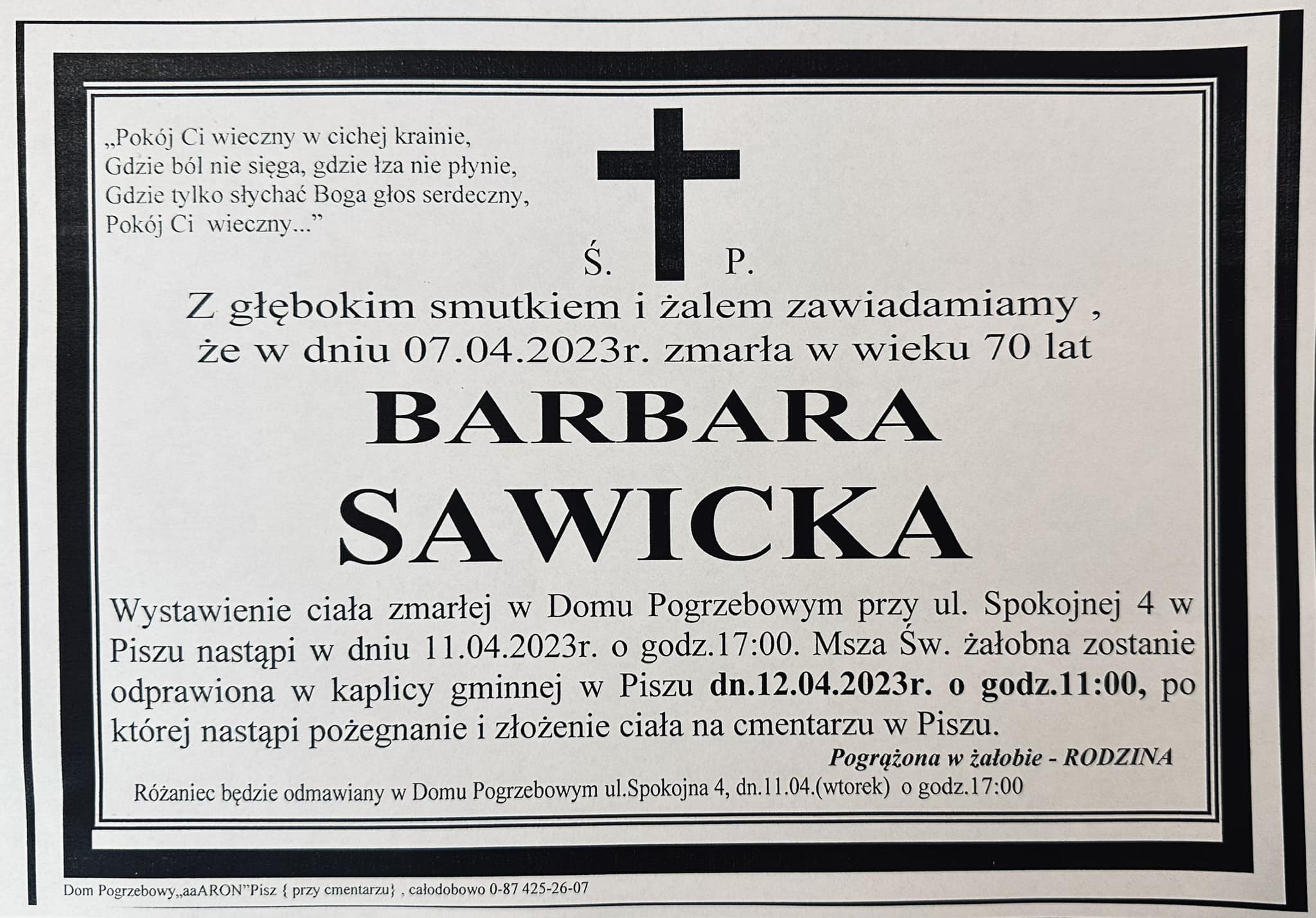 „Pokój Ci wieczny w cichej krainie,
Gdzie ból nie sięga, gdzie łza nie płynie,
Gdzie tylko słychać Boga głos serdeczny,
Pokój Ci wieczny..."

Ś. P.

Z głębokim smutkiem i żalem zawiadamiamy , że w dniu 07.04.2023r. zmarła w wieku 70 lat

BARBARA
SAWICKA

Wystawienie ciała zmarłej w Domu Pogrzebowym przy ul. Spokojnej 4 w Piszu nastąpi w dniu 11.04.2023r. o godz.17:00. Msza Św. żałobna zostanie odprawiona w kaplicy gminnej w Piszu dn.12.04.2023r. o godz.11:00, po której nastąpi pożegnanie i złożenie ciała na cmentarzu w Piszu.

Pogrążona w żałobie - RODZINA

Różaniec będzie odmawiany w Domu Pogrzebowym ul.Spokojna 4, dn.11.04.(wtorek) o godz.17:00

Dom Pogrzebowy„aaARON"Pisz { przy cmentarzu} , całodobowo 0-87 425-26-07